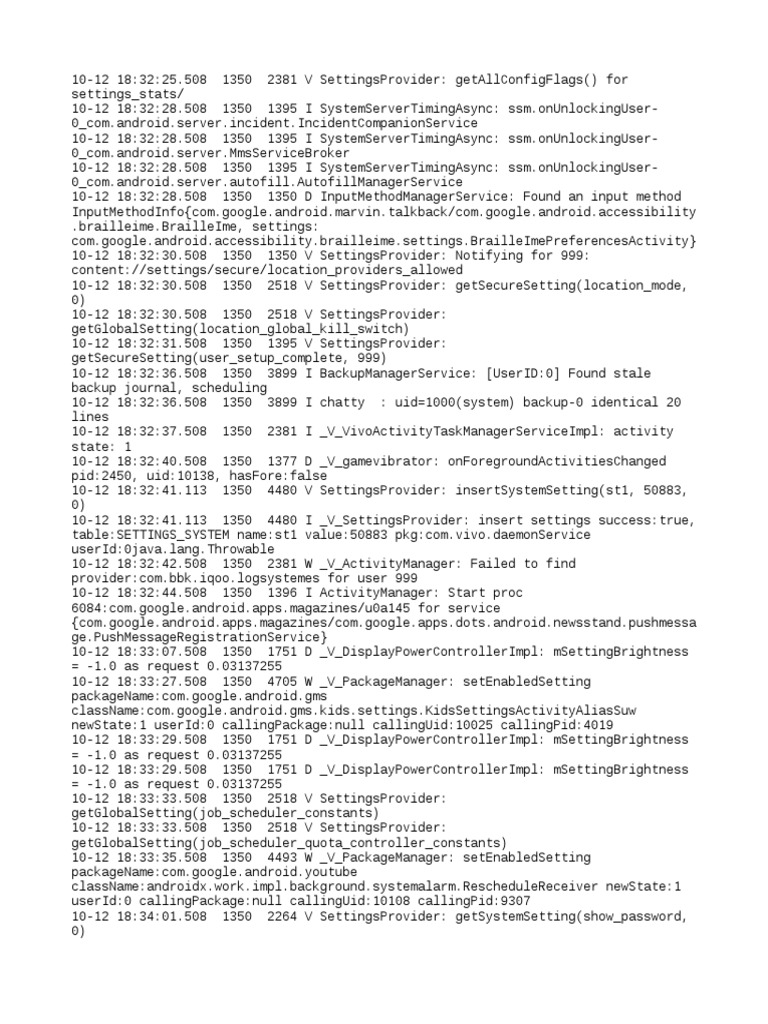 10-12 18:32:25.508 1350 2381 V SettingsProvider: getAllConfigFlags() for settings_stats/
10-12 18:32:28.508 1350 1395 I SystemServerTimingAsync: ssm.onUnlockingUser-0_com.android.server.incident.IncidentCompanionService
10-12 18:32:28.508 1350 1395 I SystemServerTimingAsync: ssm.onUnlockingUser-0_com.android.server.MmsServiceBroker
10-12 18:32:28.508 1350 1395 I SystemServerTimingAsync: ssm.onUnlockingUser-0_com.android.server.autofill.AutofillManagerService
10-12 18:32:28.508 1350 1350 D InputMethodManagerService: Found an input method InputMethodInfo{com.google.android.marvin.talkback/com.google.android.accessibility.brailleime.BrailleIme, settings: com.google.android.accessibility.brailleime.settings.BrailleImePreferencesActivity}
10-12 18:32:30.508 1350 1350 V SettingsProvider: Notifying for 999: content://settings/secure/location_providers_allowed
10-12 18:32:30.508 1350 2518 V SettingsProvider: getSecureSetting(location_mode, 0)
10-12 18:32:30.508 1350 2518 V SettingsProvider: getGlobalSetting(location_global_kill_switch)
10-12 18:32:31.508 1350 1395 V SettingsProvider: getSecureSetting(user_setup_complete, 999)
10-12 18:32:36.508 1350 3899 I BackupManagerService: [UserID:0] Found stale backup journal, scheduling
10-12 18:32:36.508 1350 3899 I chatty : uid=1000(system) backup-0 identical 20 lines
10-12 18:32:37.508 1350 2381 I _V_VivoActivityTaskManagerServiceImpl: activity state: 1
10-12 18:32:40.508 1350 1377 D _V_gamevibrator: onForegroundActivitiesChanged pid:2450, uid:10138, hasFore:false
10-12 18:32:41.113 1350 4480 V SettingsProvider: insertSystemSetting(st1, 50883, 0)
10-12 18:32:41.113 1350 4480 I _V_SettingsProvider: insert settings success:true, table:SETTINGS_SYSTEM name:st1 value:50883 pkg:com.vivo.daemonService userId:0java.lang.Throwable
10-12 18:32:42.508 1350 2381 W _V_ActivityManager: Failed to find provider:com.bbk.iqoo.logsystemes for user 999
10-12 18:32:44.508 1350 1396 I ActivityManager: Start proc 6084:com.google.android.apps.magazines/u0a145 for service {com.google.android.apps.magazines/com.google.apps.dots.android.newsstand.pushmessage.PushMessageRegistrationService}
10-12 18:33:07.508 1350 1751 D _V_DisplayPowerControllerImpl: mSettingBrightness = -1.0 as request 0.03137255
10-12 18:33:27.508 1350 4705 W _V_PackageManager: setEnabledSetting packageName:com.google.android.gms className:com.google.android.gms.kids.settings.KidsSettingsActivityAliasSuw newState:1 userId:0 callingPackage:null callingUid:10025 callingPid:4019
10-12 18:33:29.508 1350 1751 D _V_DisplayPowerControllerImpl: mSettingBrightness = -1.0 as request 0.03137255
10-12 18:33:29.508 1350 1751 D _V_DisplayPowerControllerImpl: mSettingBrightness = -1.0 as request 0.03137255
10-12 18:33:33.508 1350 2518 V SettingsProvider: getGlobalSetting(job_scheduler_constants)
10-12 18:33:33.508 1350 2518 V SettingsProvider: getGlobalSetting(job_scheduler_quota_controller_constants)
10-12 18:33:35.508 1350 4493 W _V_PackageManager: setEnabledSetting packageName:com.google.android.youtube className:androidx.work.impl.background.systemalarm.RescheduleReceiver newState:1 userId:0 callingPackage:null callingUid:10108 callingPid:9307
10-12 18:34:01.508 1350 2264 V SettingsProvider: getSystemSetting(show_password, 0)